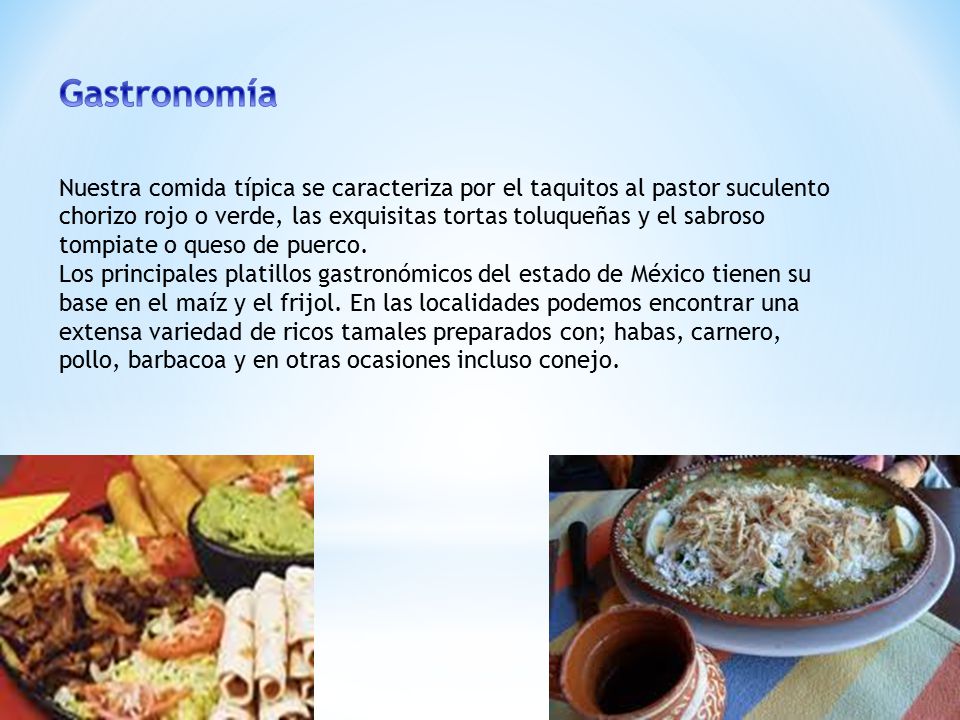 Gastronomía

Nuestra comida típica se caracteriza por el taquitos al pastor suculento chorizo rojo o verde, las exquisitas tortas toluqueñas y el sabroso tompiate o queso de puerco.
Los principales platillos gastronómicos del estado de México tienen su base en el maíz y el frijol. En las localidades podemos encontrar una extensa variedad de ricos tamales preparados con; habas, carnero, pollo, barbacoa y en otras ocasiones incluso conejo.